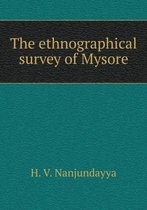 The ethnographical survey of Mysore

H. V. Nanjundayya